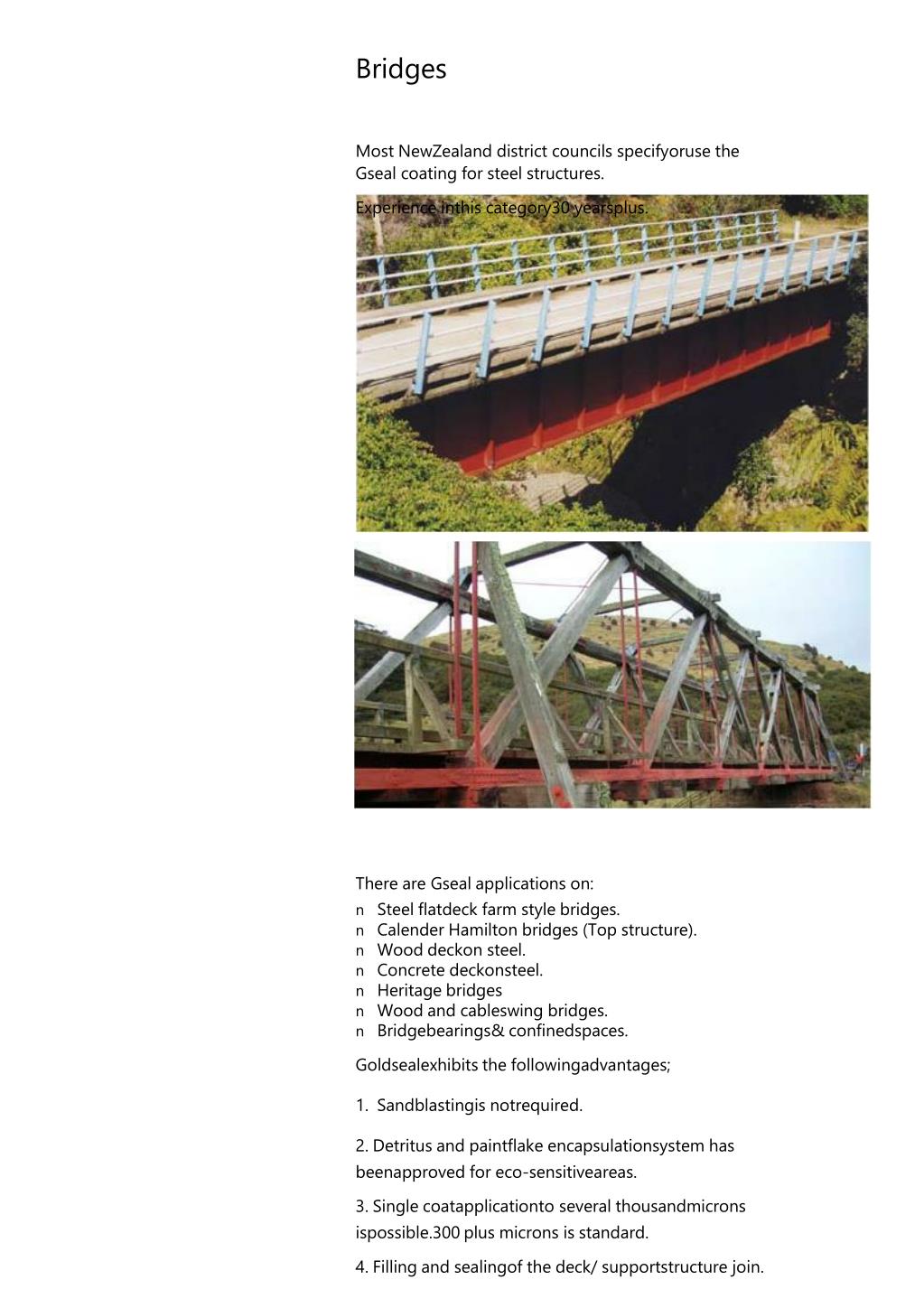 Bridges

Most NewZealand district councils specifyoruse the Gseal coating for steel structures.

Experience inthis category30 yearsplus.

There are Gseal applications on:
n Steel flatdeck farm style bridges.
n Calender Hamilton bridges (Top structure).
n Wood deckon steel.
n Concrete deckonsteel.
n Heritage bridges
n Wood and cableswing bridges.
n Bridgebearings& confinedspaces.

Goldsealexhibits the followingadvantages;

1. Sandblastingis notrequired.

2. Detritus and paintflake encapsulationsystem has beenapproved for eco-sensitiveareas.

3. Single coatapplicationto several thousandmicrons ispossible.300 plus microns is standard.

4. Filling and sealingof the deck/ supportstructure join.